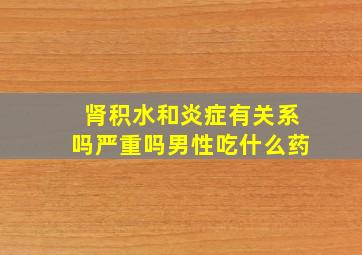 肾积水和炎症有关系吗严重吗男性吃什么药